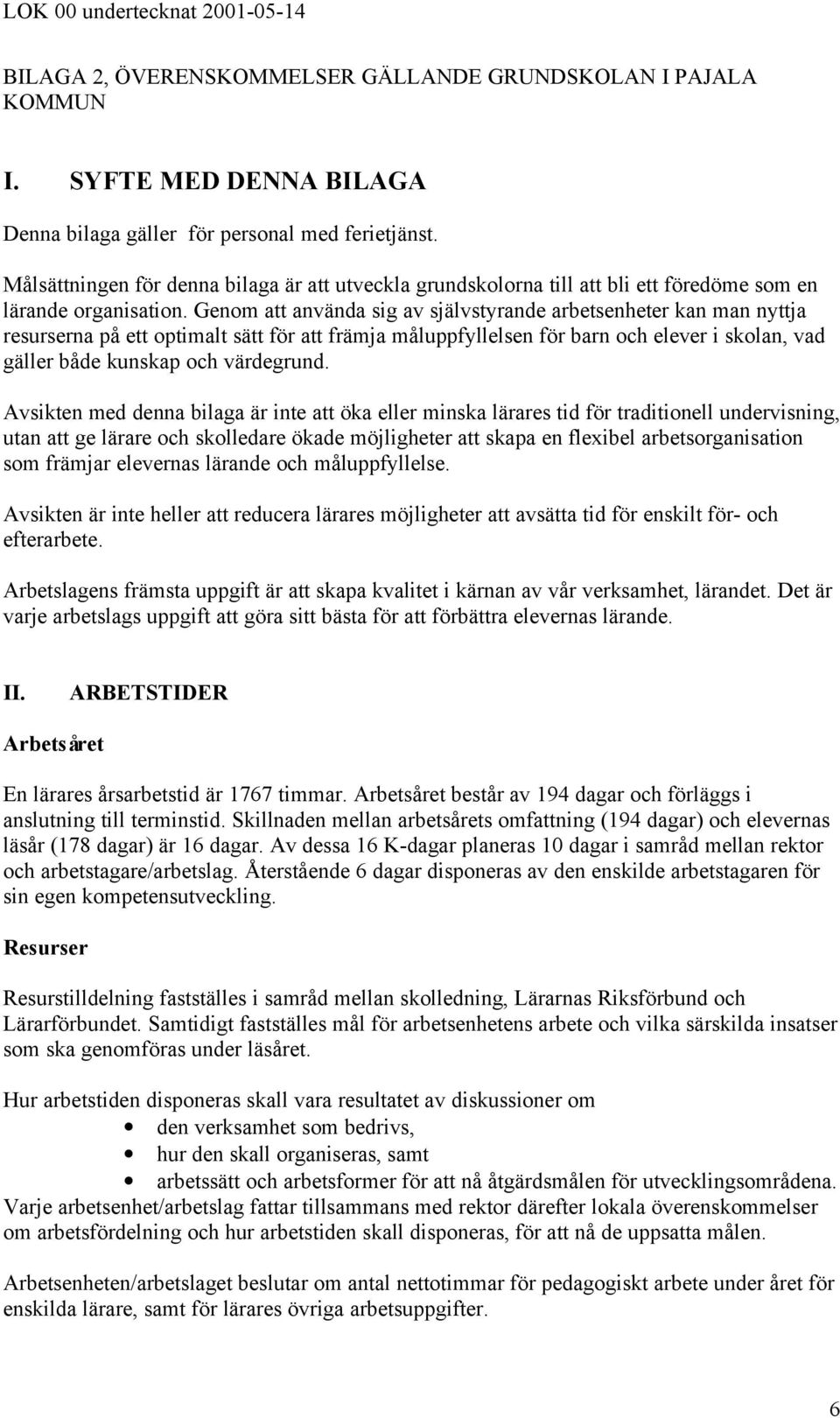 LOK 00 undertecknat 2001-05-14

BILAGA 2, ÖVERENSKOMMELSER GÄLLANDE GRUNDSKOLAN I PAJALA KOMMUN

I. SYFTE MED DENNA BILAGA

Denna bilaga gäller för personal med ferietjänst.

Målsättningen för denna bilaga är att utveckla grundskolorna till att bli ett föredöme som en lärande organisation. Genom att använda sig av självstyrande arbetsenheter kan man nyttja resurserna på ett optimalt sätt för att främja måluppfyllelsen för barn och elever i skolan, vad gäller både kunskap och värdegrund.

Avsikten med denna bilaga är inte att öka eller minska lärares tid för traditionell undervisning, utan att ge lärare och skolledare ökade möjligheter att skapa en flexibel arbetsorganisation som främjar elevernas lärande och måluppfyllelse.

Avsikten är inte heller att reducera lärares möjligheter att avsätta tid för enskilt för- och efterarbete.

Arbetslagens främsta uppgift är att skapa kvalitet i kärnan av vår verksamhet, lärandet. Det är varje arbetslags uppgift att göra sitt bästa för att förbättra elevernas lärande.

II. ARBETSTIDER

Arbetsåret

En lärares årsarbetstid är 1767 timmar. Arbetsåret består av 194 dagar och förläggs i anslutning till terminstid. Skillnaden mellan arbetsårets omfattning (194 dagar) och elevernas läsår (178 dagar) är 16 dagar. Av dessa 16 K-dagar planeras 10 dagar i samråd mellan rektor och arbetstagare/arbetslag. Återstående 6 dagar disponeras av den enskilde arbetstagaren för sin egen kompetensutveckling.

Resurser

Resurstilldelning fastställes i samråd mellan skolledning, Lärarnas Riksförbund och Lärarförbundet. Samtidigt fastställes mål för arbetsenhetens arbete och vilka särskilda insatser som ska genomföras under läsåret.

Hur arbetstiden disponeras skall vara resultatet av diskussioner om
• den verksamhet som bedrivs,
• hur den skall organiseras, samt
• arbetssätt och arbetsformer för att nå åtgärdsmålen för utvecklingsområdena.
Varje arbetsenhet/arbetslag fattar tillsammans med rektor därefter lokala överenskommelser om arbetsfördelning och hur arbetstiden skall disponeras, för att nå de uppsatta målen.

Arbetsenheten/arbetslaget beslutar om antal nettotimmar för pedagogiskt arbete under året för enskilda lärare, samt för lärares övriga arbetsuppgifter.

6